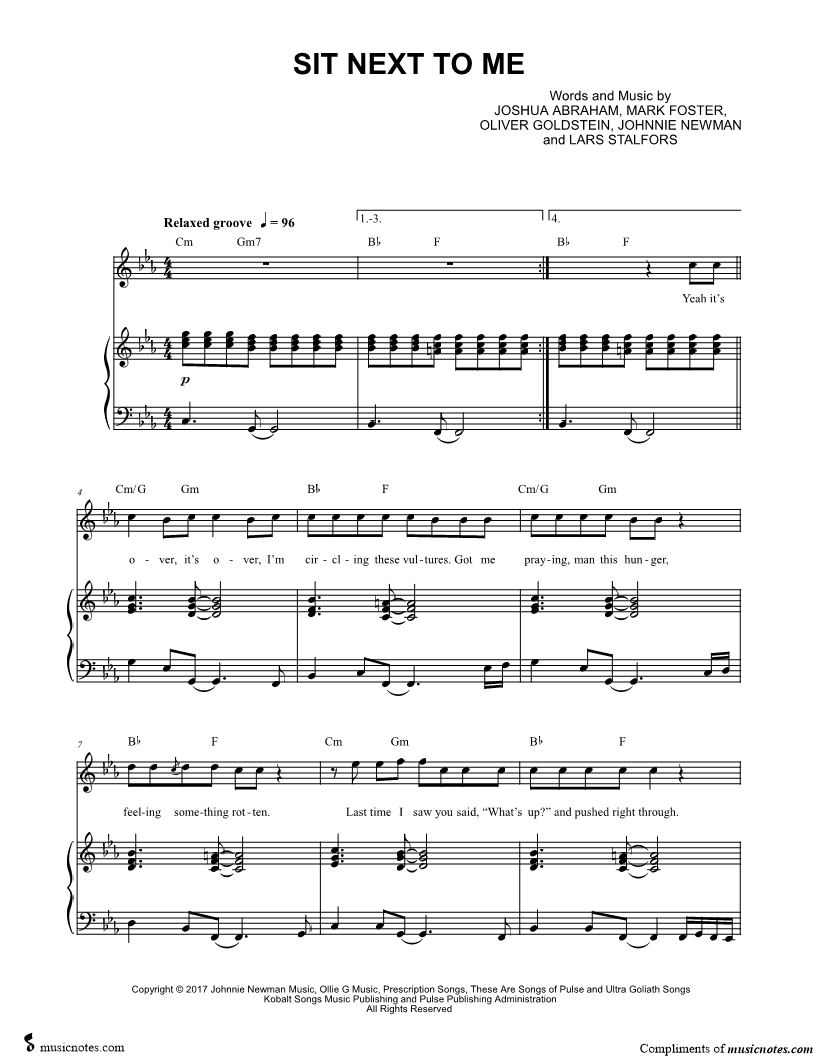 SIT NEXT TO ME

Words and Music by
JOSHUA ABRAHAM, MARK FOSTER,
OLIVER GOLDSTEIN, JOHNNIE NEWMAN
and LARS STALFORS

Relaxed groove ♩ = 96

1.-3.

4.

Cm Gm7 B♭ F B♭ F

Yeah it's

p

4

Cm/G Gm B♭ F Cm/G Gm

o - ver, it's o - ver, I'm cir - cl - ing these vul - tures. Got me pray - ing, man this hun - ger,

7

B♭ F Cm Gm B♭ F

feel - ing some - thing rot - ten. Last time I saw you said, "What's up?" and pushed right through.

Copyright © 2017 Johnnie Newman Music, Ollie G Music, Prescription Songs, These Are Songs of Pulse and Ultra Goliath Songs
Kobalt Songs Music Publishing and Pulse Publishing Administration
All Rights Reserved

musicnotes.com

Compliments of musicnotes.com